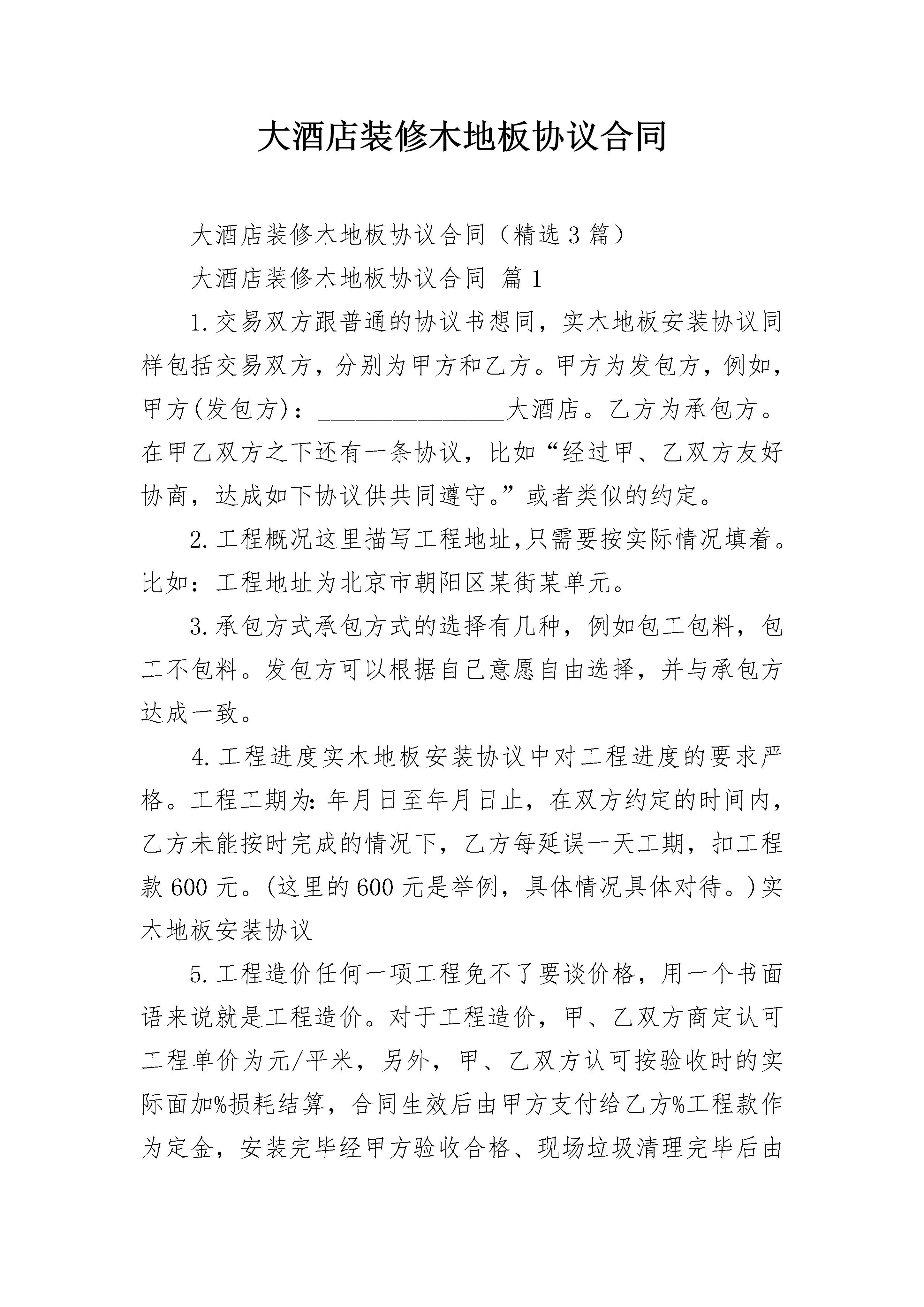 大酒店装修木地板协议合同

大酒店装修木地板协议合同（精选3篇）

大酒店装修木地板协议合同 篇1

1.交易双方跟普通的协议书想同，实木地板安装协议同样包括交易双方，分别为甲方和乙方。甲方为发包方，例如，甲方(发包方)：________________大酒店。乙方为承包方。在甲乙双方之下还有一条协议，比如“经过甲、乙双方友好协商，达成如下协议供共同遵守。”或者类似的约定。

2.工程概况这里描写工程地址,只需要按实际情况填着。比如：工程地址为北京市朝阳区某街某单元。

3.承包方式承包方式的选择有几种，例如包工包料，包工不包料。发包方可以根据自己意愿自由选择，并与承包方达成一致。

4.工程进度实木地板安装协议中对工程进度的要求严格。工程工期为:年月日至年月日止，在双方约定的时间内，乙方未能按时完成的情况下，乙方每延误一天工期，扣工程款600元。(这里的600元是举例，具体情况具体对待。)实木地板安装协议

5.工程造价任何一项工程免不了要谈价格，用一个书面语来说就是工程造价。对于工程造价，甲、乙双方商定认可工程单价为元/平米，另外，甲、乙双方认可按验收时的实际面加%损耗结算，合同生效后由甲方支付给乙方%工程款作为定金，安装完毕经甲方验收合格、现场垃圾清理完毕后由